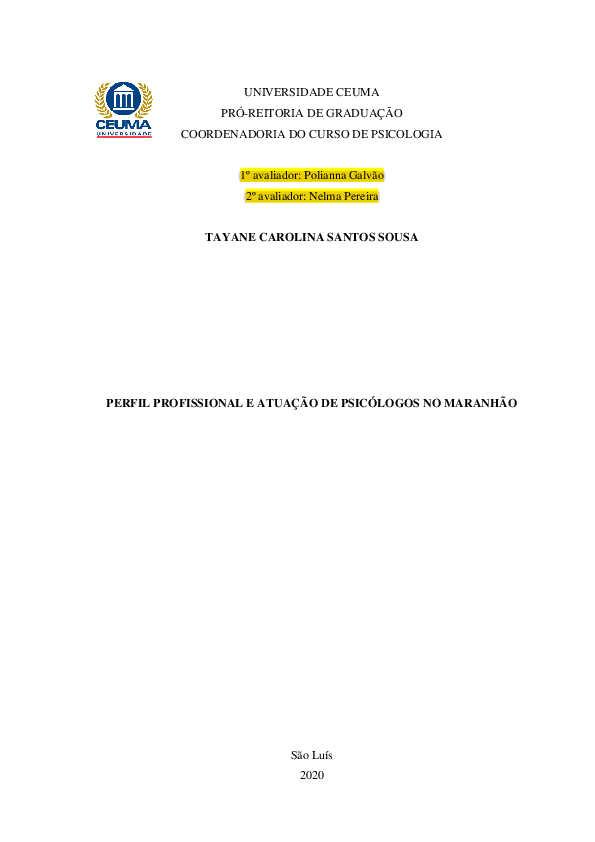 CEUMA
UNIVERSIDADE

UNIVERSIDADE CEUMA
PRÓ-REITORIA DE GRADUAÇÃO
COORDENADORIA DO CURSO DE PSICOLOGIA

1º avaliador: Polianna Galvão
2º avaliador: Nelma Pereira

TAYANE CAROLINA SANTOS SOUSA

PERFIL PROFISSIONAL E ATUAÇÃO DE PSICÓLOGOS NO MARANHÃO

São Luís
2020